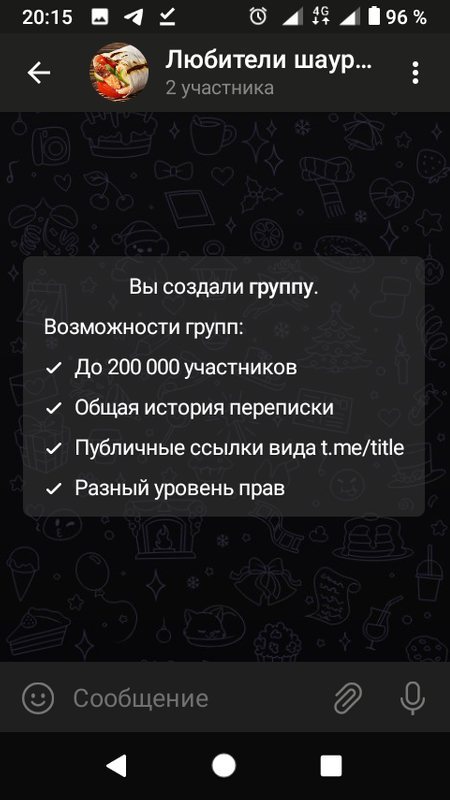 20:15 4G 96 %

Любители шаур...
2 участника

Вы создали группу.

Возможности групп:

✓ До 200 000 участников

✓ Общая история переписки

✓ Публичные ссылки вида t.me/title

✓ Разный уровень прав

Сообщение